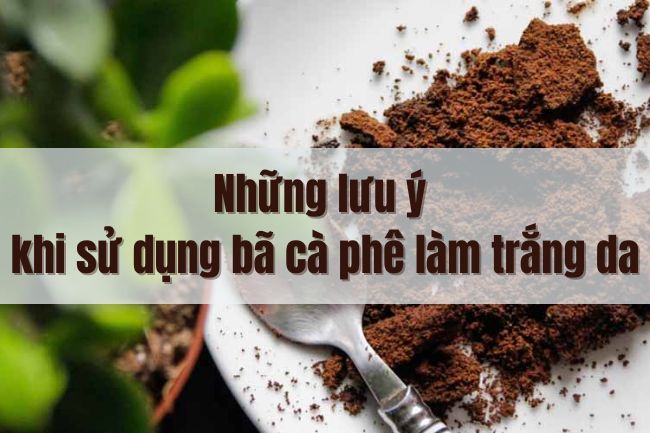 Những lưu ý
khi sử dụng bã cà phê làm trắng da